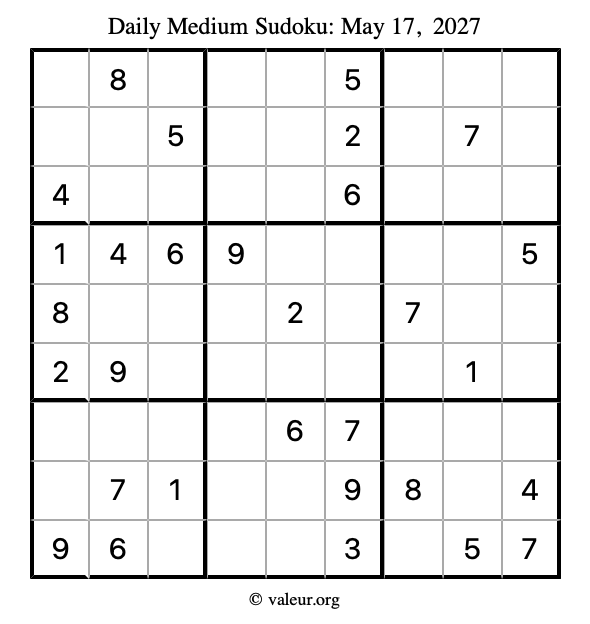 Daily Medium Sudoku: May 17, 2027

|  | 8 |  |  |  | 5 |  |  |  |
|---|---|---|---|---|---|---|---|---|
|  |  | 5 |  |  | 2 |  | 7 |  |
| 4 |  |  |  |  | 6 |  |  |  |
| 1 | 4 | 6 | 9 |  |  |  |  | 5 |
| 8 |  |  |  | 2 |  | 7 |  |  |
| 2 | 9 |  |  |  |  |  | 1 |  |
|  |  |  |  | 6 | 7 |  |  |  |
|  | 7 | 1 |  |  | 9 | 8 |  | 4 |
| 9 | 6 |  |  |  | 3 |  | 5 | 7 |

© valeur.org